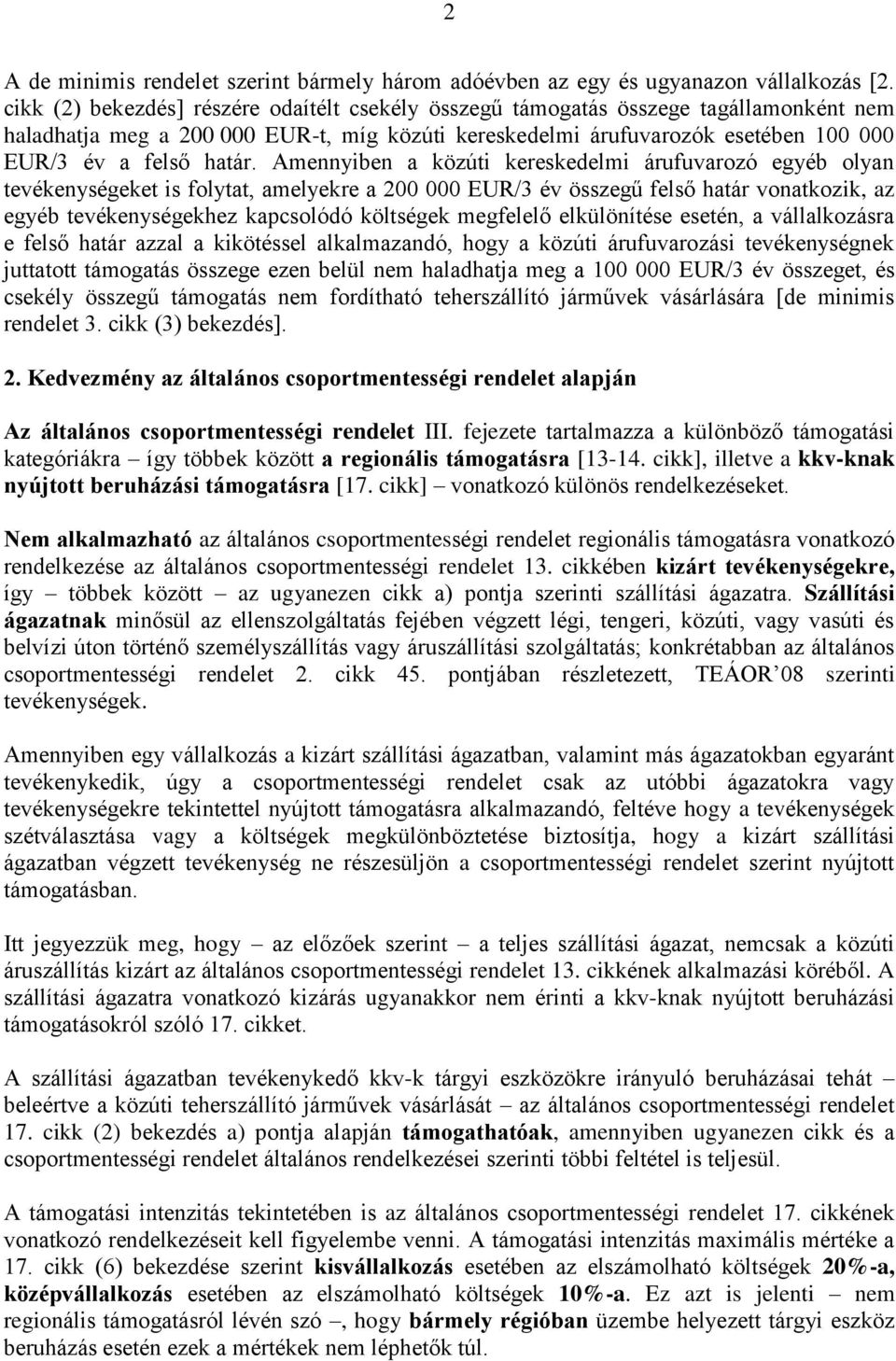 2

A de minimis rendelet szerint bármely három adóévben az egy és ugyanazon vállalkozás [2. cikk (2) bekezdés] részére odaítélt csekély összegű támogatás összege tagállamonként nem haladhatja meg a 200 000 EUR-t, míg közúti kereskedelmi árufuvarozók esetében 100 000 EUR/3 év a felső határ. Amennyiben a közúti kereskedelmi árufuvarozó egyéb olyan tevékenységeket is folytat, amelyekre a 200 000 EUR/3 év összegű felső határ vonatkozik, az egyéb tevékenységekhez kapcsolódó költségek megfelelő elkülönítése esetén, a vállalkozásra e felső határ azzal a kikötéssel alkalmazandó, hogy a közúti árufuvarozási tevékenységnek juttatott támogatás összege ezen belül nem haladhatja meg a 100 000 EUR/3 év összeget, és csekély összegű támogatás nem fordítható teherszállító járművek vásárlására [de minimis rendelet 3. cikk (3) bekezdés].

2. Kedvezmény az általános csoportmentességi rendelet alapján

Az általános csoportmentességi rendelet III. fejezete tartalmazza a különböző támogatási kategóriákra – így többek között a regionális támogatásra [13-14. cikk], illetve a kkv-knak nyújtott beruházási támogatásra [17. cikk] – vonatkozó különös rendelkezéseket.

Nem alkalmazható az általános csoportmentességi rendelet regionális támogatásra vonatkozó rendelkezése az általános csoportmentességi rendelet 13. cikkében kizárt tevékenységekre, így – többek között – az ugyanezen cikk a) pontja szerinti szállítási ágazatra. Szállítási ágazatnak minősül az ellenszolgáltatás fejében végzett légi, tengeri, közúti, vagy vasúti és belvízi úton történő személyszállítás vagy áruszállítási szolgáltatás; konkrétabban az általános csoportmentességi rendelet 2. cikk 45. pontjában részletezett, TEÁOR'08 szerinti tevékenységek.

Amennyiben egy vállalkozás a kizárt szállítási ágazatban, valamint más ágazatokban egyaránt tevékenykedik, úgy a csoportmentességi rendelet csak az utóbbi ágazatokra vagy tevékenységekre tekintettel nyújtott támogatásra alkalmazandó, feltéve hogy a tevékenységek szétválasztása vagy a költségek megkülönböztetése biztosítja, hogy a kizárt szállítási ágazatban végzett tevékenység ne részesüljön a csoportmentességi rendelet szerint nyújtott támogatásban.

Itt jegyezzük meg, hogy – az előzőek szerint – a teljes szállítási ágazat, nemcsak a közúti áruszállítás kizárt az általános csoportmentességi rendelet 13. cikkének alkalmazási köréből. A szállítási ágazatra vonatkozó kizárás ugyanakkor nem érinti a kkv-knak nyújtott beruházási támogatásokról szóló 17. cikket.

A szállítási ágazatban tevékenykedő kkv-k tárgyi eszközökre irányuló beruházásai tehát – beleértve a közúti teherszállító járművek vásárlását – az általános csoportmentességi rendelet 17. cikk (2) bekezdés a) pontja alapján támogathatóak, amennyiben ugyanezen cikk és a csoportmentességi rendelet általános rendelkezései szerinti többi feltétel is teljesül.

A támogatási intenzitás tekintetében is az általános csoportmentességi rendelet 17. cikkének vonatkozó rendelkezéseit kell figyelembe venni. A támogatási intenzitás maximális mértéke a 17. cikk (6) bekezdése szerint kisvállalkozás esetében az elszámolható költségek 20%-a, középvállalkozás esetében az elszámolható költségek 10%-a. Ez azt is jelenti – nem regionális támogatásról lévén szó –, hogy bármely régióban üzembe helyezett tárgyi eszköz beruházás esetén ezek a mértékek nem léphetők túl.